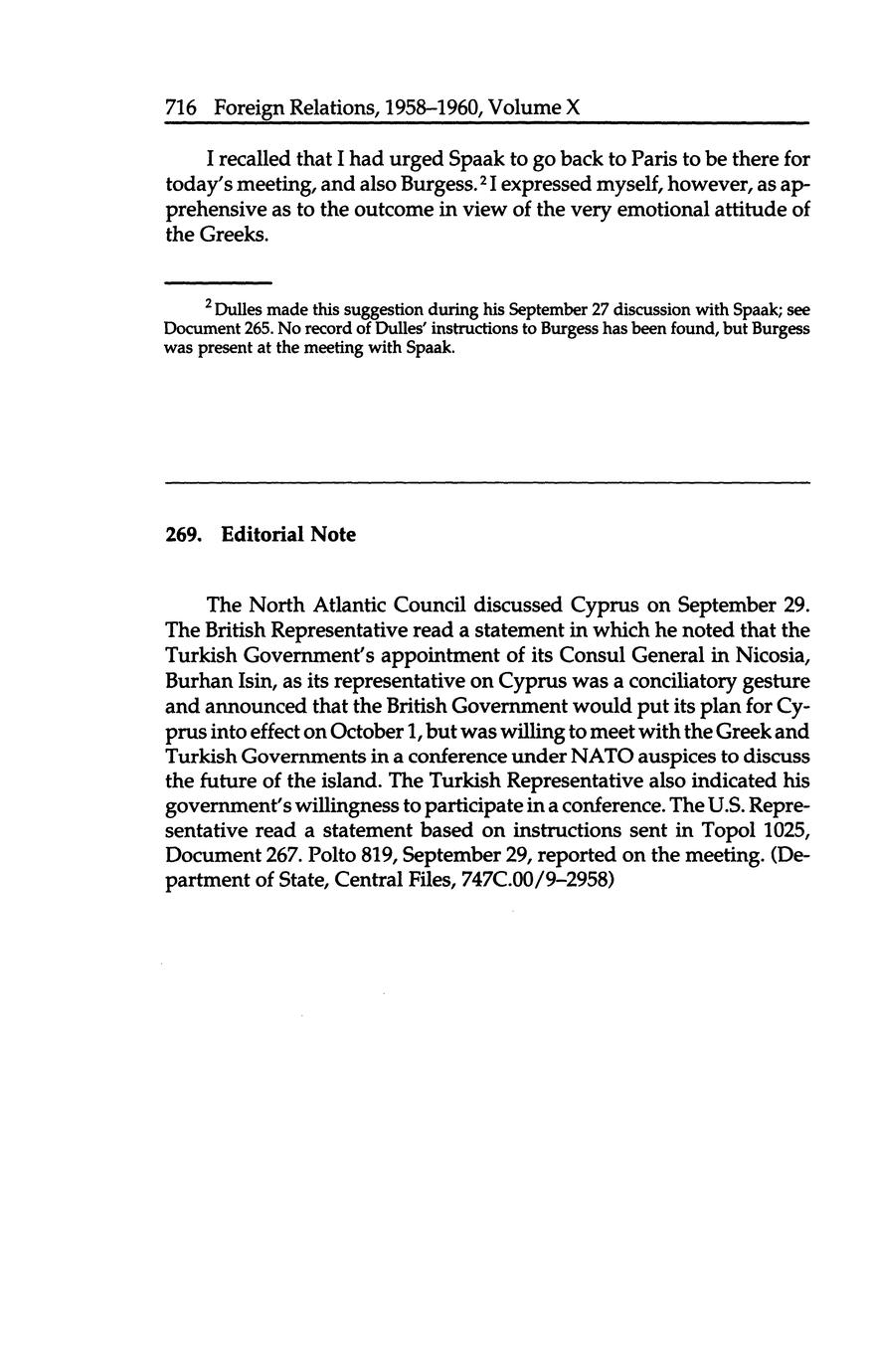 716 Foreign Relations, 1958–1960, Volume X

I recalled that I had urged Spaak to go back to Paris to be there for today's meeting, and also Burgess.$^2$ I expressed myself, however, as apprehensive as to the outcome in view of the very emotional attitude of the Greeks.

$^2$ Dulles made this suggestion during his September 27 discussion with Spaak; see Document 265. No record of Dulles' instructions to Burgess has been found, but Burgess was present at the meeting with Spaak.

269. Editorial Note

The North Atlantic Council discussed Cyprus on September 29. The British Representative read a statement in which he noted that the Turkish Government's appointment of its Consul General in Nicosia, Burhan Isin, as its representative on Cyprus was a conciliatory gesture and announced that the British Government would put its plan for Cyprus into effect on October 1, but was willing to meet with the Greek and Turkish Governments in a conference under NATO auspices to discuss the future of the island. The Turkish Representative also indicated his government's willingness to participate in a conference. The U.S. Representative read a statement based on instructions sent in Topol 1025, Document 267. Polto 819, September 29, reported on the meeting. (Department of State, Central Files, 747C.00/9–2958)